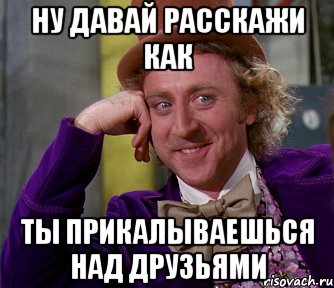 НУ ДАВАЙ РАССКАЖИ КАК

ТЫ ПРИКАЛЫВАЕШЬСЯ НАД ДРУЗЬЯМИ

risovach.ru